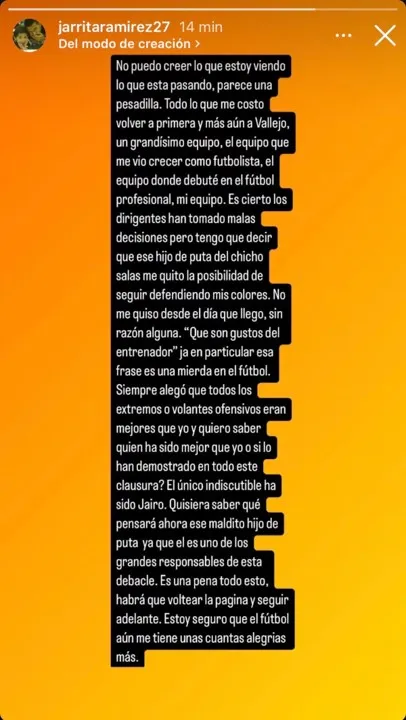 jarritaramirez27 14 min
Del modo de creación >

No puedo creer lo que estoy viendo lo que esta pasando, parece una pesadilla. Todo lo que me costo volver a primera y más aún a Vallejo, un grandísimo equipo, el equipo que me vio crecer como futbolista, el equipo donde debuté en el fútbol profesional, mi equipo. Es cierto los dirigentes han tomado malas decisiones pero tengo que decir que ese hijo de puta del chicho salas me quito la posibilidad de seguir defendiendo mis colores. No me quiso desde el día que llego, sin razón alguna. "Que son gustos del entrenador" ja en particular esa frase es una mierda en el fútbol. Siempre alegó que todos los extremos o volantes ofensivos eran mejores que yo y quiero saber quien ha sido mejor que yo o si lo han demostrado en todo este clausura? El único indiscutible ha sido Jairo. Quisiera saber qué pensará ahora ese maldito hijo de puta ya que el es uno de los grandes responsables de esta debacle. Es una pena todo esto, habrá que voltear la pagina y seguir adelante. Estoy seguro que el fútbol aún me tiene unas cuantas alegrias más.